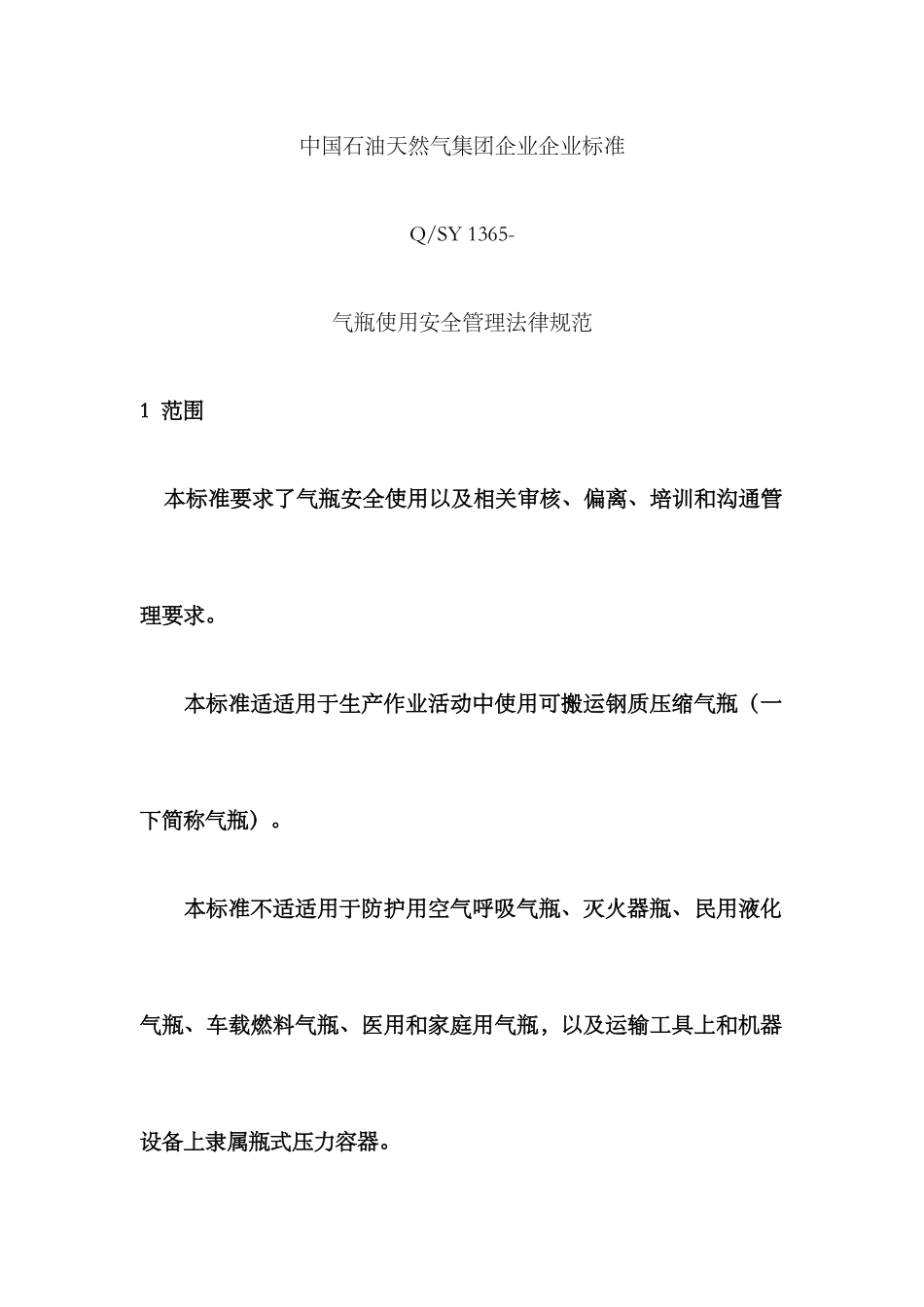 中国石油天然气集团企业企业标准

Q/SY 1365-

气瓶使用安全管理法律规范

1 范围

本标准要求了气瓶安全使用以及相关审核、偏离、培训和沟通管理要求。

本标准适适用于生产作业活动中使用可搬运钢质压缩气瓶（一下简称气瓶）。

本标准不适适用于防护用空气呼吸气瓶、灭火器瓶、民用液化气瓶、车载燃料气瓶、医用和家庭用气瓶，以及运输工具上和机器设备上隶属瓶式压力容器。